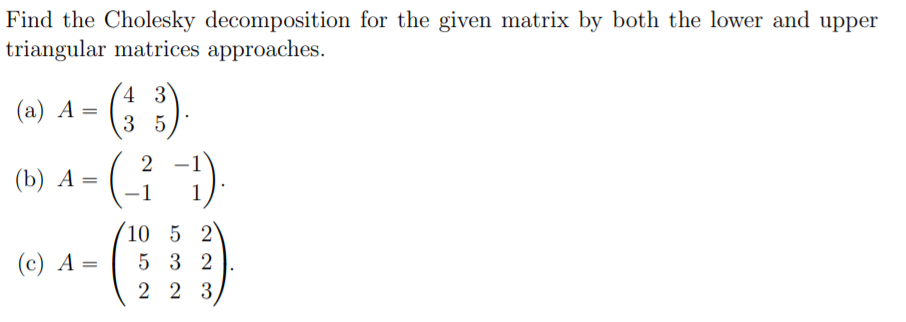 Find the Cholesky decomposition for the given matrix by both the lower and upper triangular matrices approaches.

(a) $A = \begin{pmatrix} 4 & 3 \\ 3 & 5 \end{pmatrix}$.

(b) $A = \begin{pmatrix} 2 & -1 \\ -1 & 1 \end{pmatrix}$.

(c) $A = \begin{pmatrix} 10 & 5 & 2 \\ 5 & 3 & 2 \\ 2 & 2 & 3 \end{pmatrix}$.